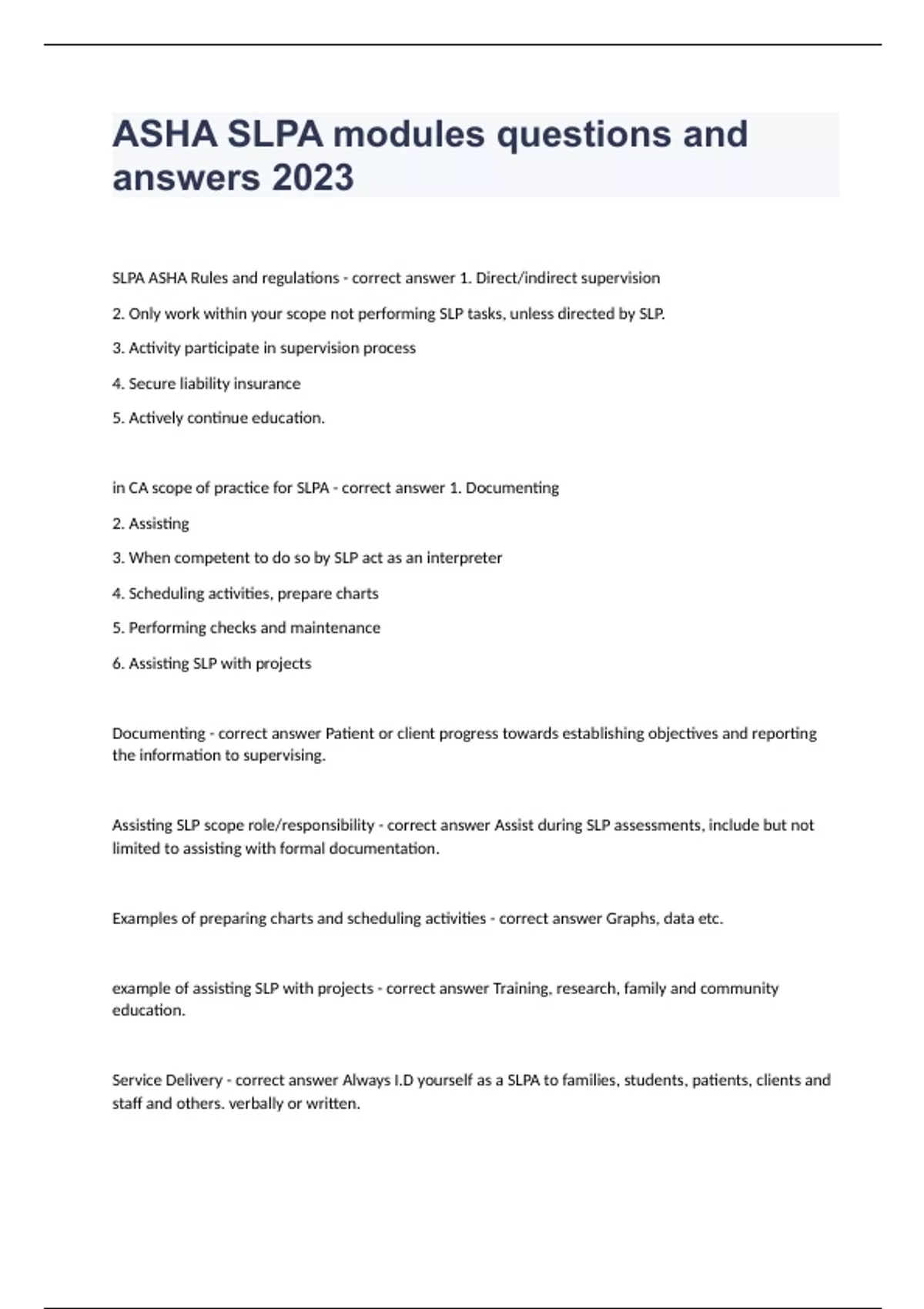 ASHA SLPA modules questions and answers 2023

SLPA ASHA Rules and regulations - correct answer 1. Direct/indirect supervision

2. Only work within your scope not performing SLP tasks, unless directed by SLP.

3. Activity participate in supervision process

4. Secure liability insurance

5. Actively continue education.

in CA scope of practice for SLPA - correct answer 1. Documenting

2. Assisting

3. When competent to do so by SLP act as an interpreter

4. Scheduling activities, prepare charts

5. Performing checks and maintenance

6. Assisting SLP with projects

Documenting - correct answer Patient or client progress towards establishing objectives and reporting the information to supervising.

Assisting SLP scope role/responsibility - correct answer Assist during SLP assessments, include but not limited to assisting with formal documentation.

Examples of preparing charts and scheduling activities - correct answer Graphs, data etc.

example of assisting SLP with projects - correct answer Training, research, family and community education.

Service Delivery - correct answer Always I.D yourself as a SLPA to families, students, patients, clients and staff and others. verbally or written.